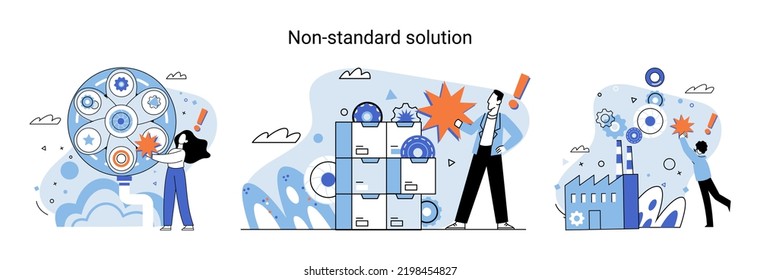 Non-standard solution

shutterstock.com · 2198454827